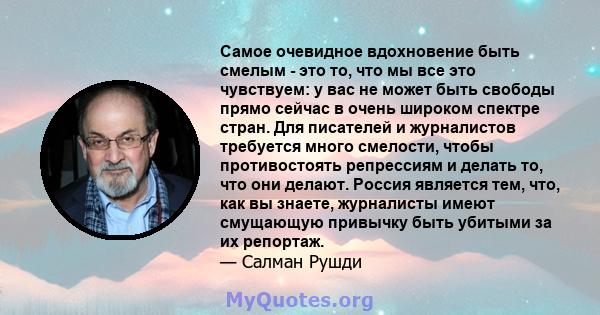 Самое очевидное вдохновение быть смелым - это то, что мы все это чувствуем: у вас не может быть свободы прямо сейчас в очень широком спектре стран. Для писателей и журналистов требуется много смелости, чтобы противостоять репрессиям и делать то, что они делают. Россия является тем, что, как вы знаете, журналисты имеют смущающую привычку быть убитыми за их репортаж.
— Салман Рушди

MyQuotes.org